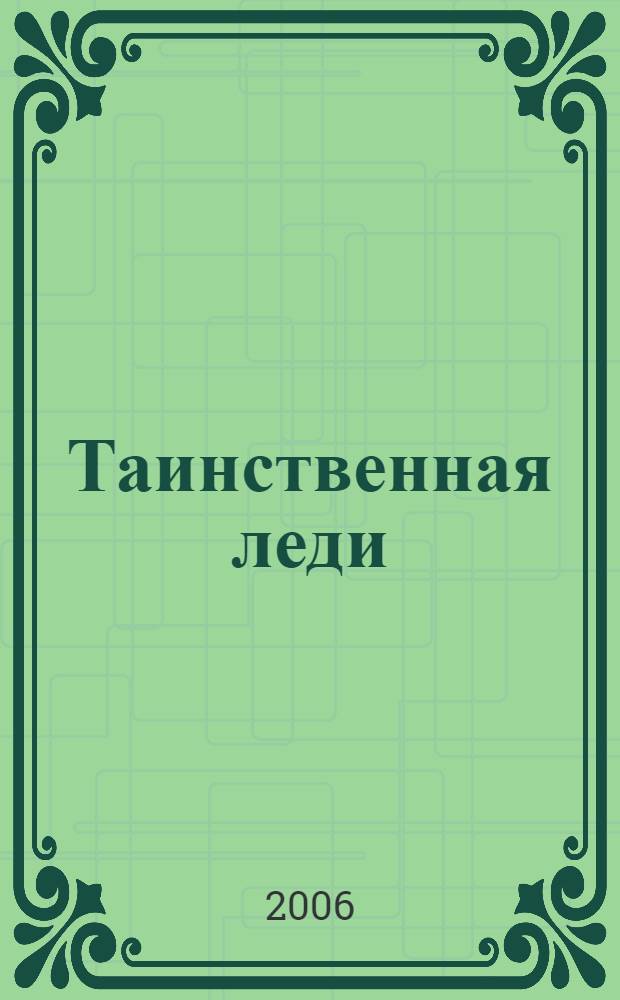 Таинственная леди

2006